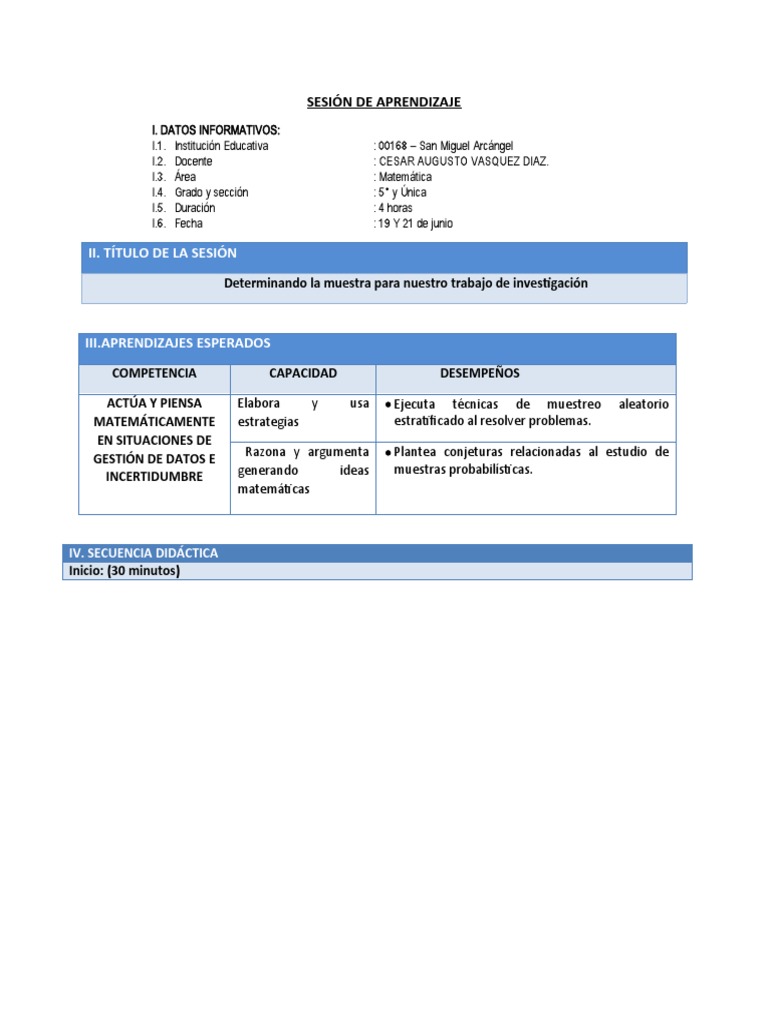 SESIÓN DE APRENDIZAJE

I. DATOS INFORMATIVOS:

I.1. Institución Educativa : 00168 – San Miguel Arcángel
I.2. Docente : CESAR AUGUSTO VASQUEZ DIAZ.
I.3. Área : Matemática
I.4. Grado y sección : 5° y Única
I.5. Duración : 4 horas
I.6. Fecha : 19 Y 21 de junio

II. TÍTULO DE LA SESIÓN

Determinando la muestra para nuestro trabajo de investigación

III.APRENDIZAJES ESPERADOS

| COMPETENCIA | CAPACIDAD | DESEMPEÑOS |
|---|---|---|
| ACTÚA Y PIENSA MATEMÁTICAMENTE EN SITUACIONES DE GESTIÓN DE DATOS E INCERTIDUMBRE | Elabora y usa estrategias | ● Ejecuta técnicas de muestreo aleatorio estratificado al resolver problemas. |
| | Razona y argumenta generando ideas matemáticas | ● Plantea conjeturas relacionadas al estudio de muestras probabilísticas. |

IV. SECUENCIA DIDÁCTICA
Inicio: (30 minutos)